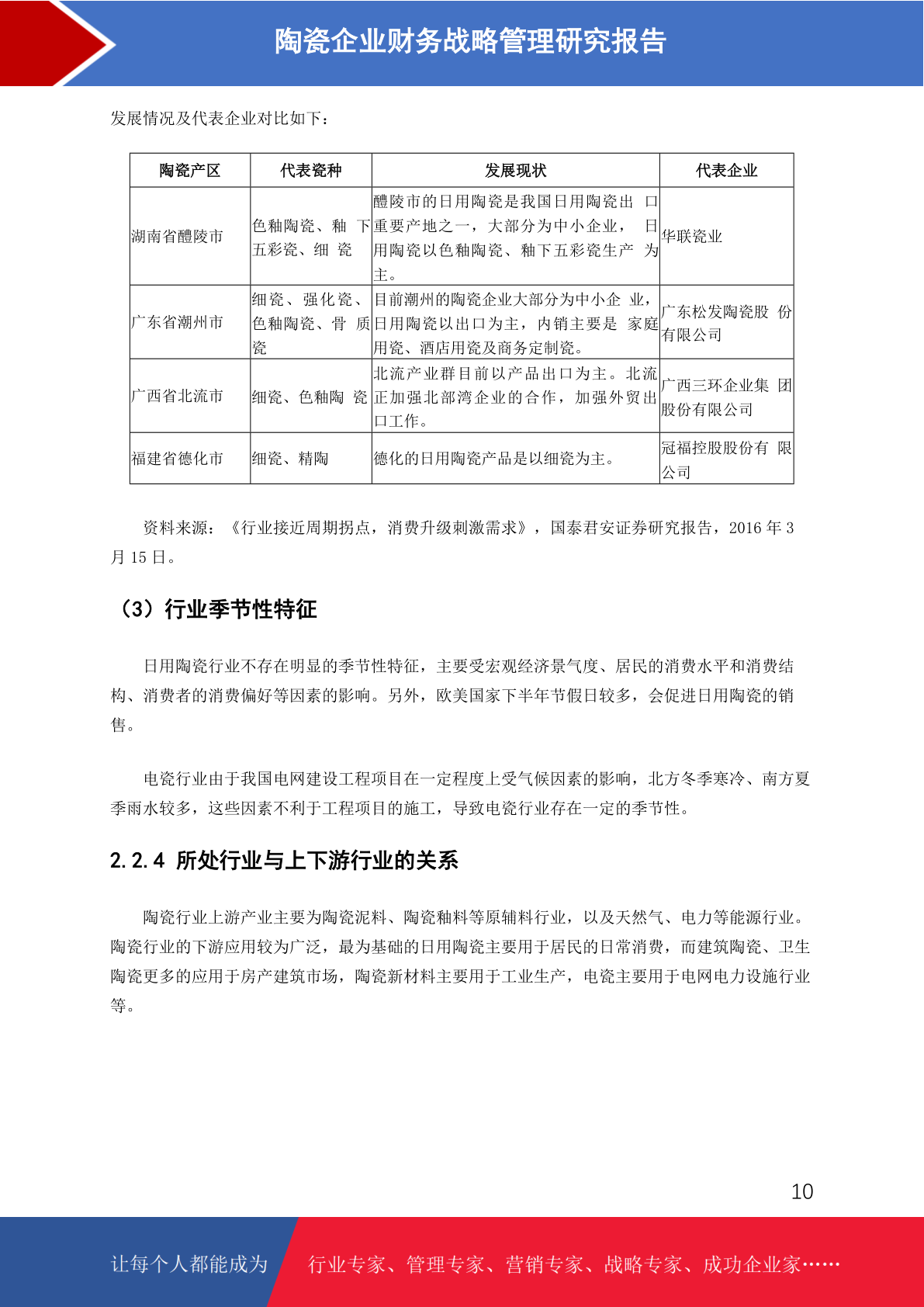 陶瓷企业财务战略管理研究报告

发展情况及代表企业对比如下：

| 陶瓷产区 | 代表瓷种 | 发展现状 | 代表企业 |
|---|---|---|---|
| 湖南省醴陵市 | 色釉陶瓷、釉 下五彩瓷、细 瓷 | 醴陵市的日用陶瓷是我国日用陶瓷出 口重要产地之一，大部分为中小企业， 日用陶瓷以色釉陶瓷、釉下五彩瓷生产 为主。 | 华联瓷业 |
| 广东省潮州市 | 细瓷、强化瓷、色釉陶瓷、骨 质瓷 | 目前潮州的陶瓷企业大部分为中小企 业，日用陶瓷以出口为主，内销主要是 家庭用瓷、酒店用瓷及商务定制瓷。 | 广东松发陶瓷股 份有限公司 |
| 广西省北流市 | 细瓷、色釉陶 瓷 | 北流产业群目前以产品出口为主。北流正加强北部湾企业的合作，加强外贸出口工作。 | 广西三环企业集 团股份有限公司 |
| 福建省德化市 | 细瓷、精陶 | 德化的日用陶瓷产品是以细瓷为主。 | 冠福控股股份有 限公司 |

资料来源：《行业接近周期拐点，消费升级刺激需求》，国泰君安证券研究报告，2016 年 3 月 15 日。

（3）行业季节性特征

日用陶瓷行业不存在明显的季节性特征，主要受宏观经济景气度、居民的消费水平和消费结构、消费者的消费偏好等因素的影响。另外，欧美国家下半年节假日较多，会促进日用陶瓷的销售。

电瓷行业由于我国电网建设工程项目在一定程度上受气候因素的影响，北方冬季寒冷、南方夏季雨水较多，这些因素不利于工程项目的施工，导致电瓷行业存在一定的季节性。

2.2.4 所处行业与上下游行业的关系

陶瓷行业上游产业主要为陶瓷泥料、陶瓷釉料等原辅料行业，以及天然气、电力等能源行业。陶瓷行业的下游应用较为广泛，最为基础的日用陶瓷主要用于居民的日常消费，而建筑陶瓷、卫生陶瓷更多的应用于房产建筑市场，陶瓷新材料主要用于工业生产，电瓷主要用于电网电力设施行业等。

10

让每个人都能成为 行业专家、管理专家、营销专家、战略专家、成功企业家……